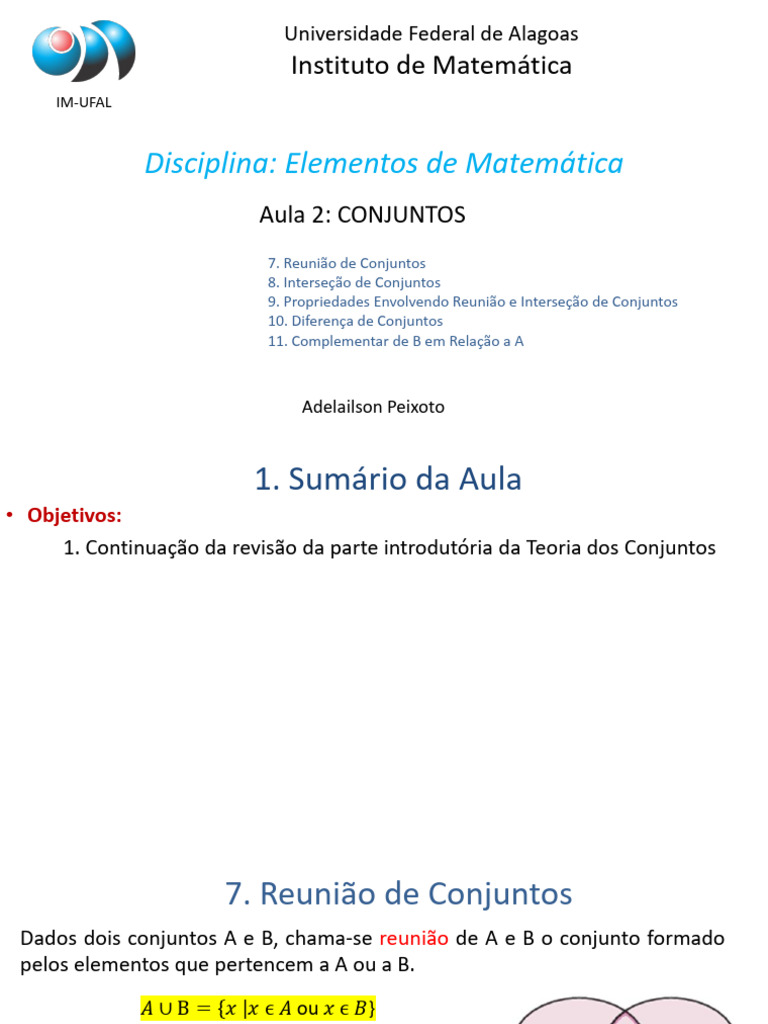 IM-UFAL

Universidade Federal de Alagoas
Instituto de Matemática

Disciplina: Elementos de Matemática

Aula 2: CONJUNTOS

7. Reunião de Conjuntos
8. Interseção de Conjuntos
9. Propriedades Envolvendo Reunião e Interseção de Conjuntos
10. Diferença de Conjuntos
11. Complementar de B em Relação a A

Adelailson Peixoto

1. Sumário da Aula

• Objetivos:
1. Continuação da revisão da parte introdutória da Teoria dos Conjuntos

7. Reunião de Conjuntos

Dados dois conjuntos A e B, chama-se reunião de A e B o conjunto formado pelos elementos que pertencem a A ou a B.

$A \cup B = \{x \mid x \in A \text{ ou } x \in B\}$